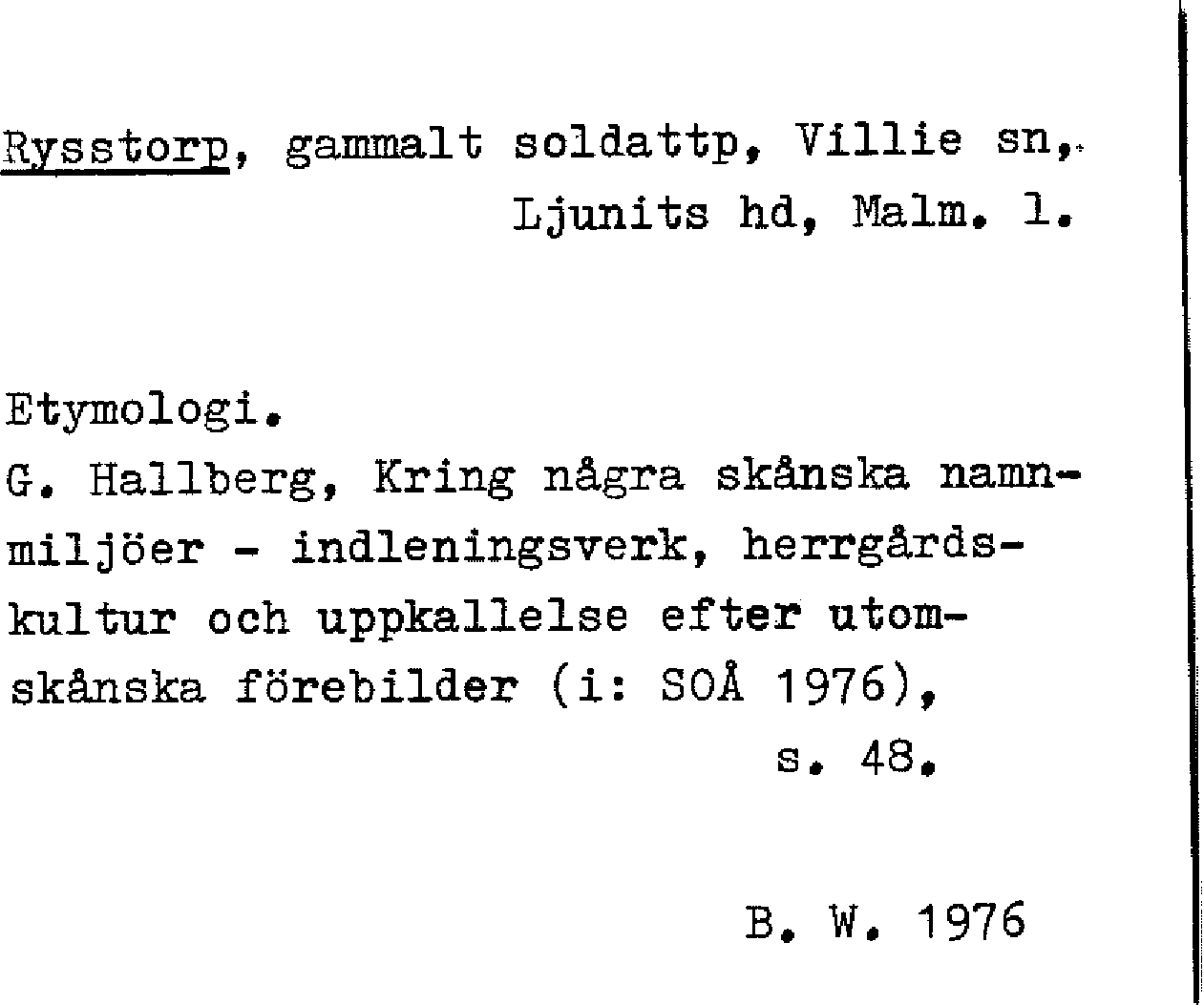 Rysstorp, gammalt soldattp, Villie sn, Ljunits hd, Malm. l.

Etymologi.
G. Hallberg, Kring några skånska namnmiljöer - indleningsverk, herrgårdskultur och uppkallelse efter utomskånska förebilder (i: SOÅ 1976), s. 48.

B. W. 1976